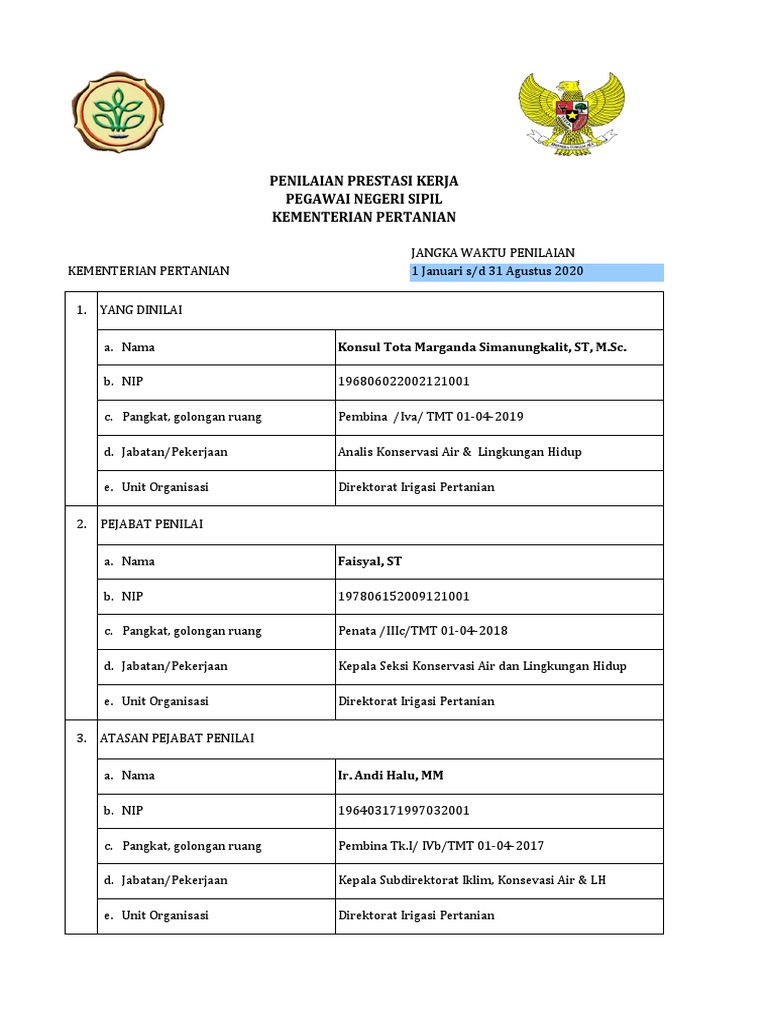 PENILAIAN PRESTASI KERJA
PEGAWAI NEGERI SIPIL
KEMENTERIAN PERTANIAN

JANGKA WAKTU PENILAIAN

KEMENTERIAN PERTANIAN

1 Januari s/d 31 Agustus 2020

| 1. | YANG DINILAI | |
|---|---|---|
| | a. Nama | Konsul Tota Marganda Simanungkalit, ST, M.Sc. |
| | b. NIP | 196806022002121001 |
| | c. Pangkat, golongan ruang | Pembina /Iva/ TMT 01-04-2019 |
| | d. Jabatan/Pekerjaan | Analis Konservasi Air & Lingkungan Hidup |
| | e. Unit Organisasi | Direktorat Irigasi Pertanian |
| 2. | PEJABAT PENILAI | |
| | a. Nama | Faisyal, ST |
| | b. NIP | 197806152009121001 |
| | c. Pangkat, golongan ruang | Penata /IIIc/TMT 01-04-2018 |
| | d. Jabatan/Pekerjaan | Kepala Seksi Konservasi Air dan Lingkungan Hidup |
| | e. Unit Organisasi | Direktorat Irigasi Pertanian |
| 3. | ATASAN PEJABAT PENILAI | |
| | a. Nama | Ir. Andi Halu, MM |
| | b. NIP | 196403171997032001 |
| | c. Pangkat, golongan ruang | Pembina Tk.I/ IVb/TMT 01-04-2017 |
| | d. Jabatan/Pekerjaan | Kepala Subdirektorat Iklim, Konsevasi Air & LH |
| | e. Unit Organisasi | Direktorat Irigasi Pertanian |